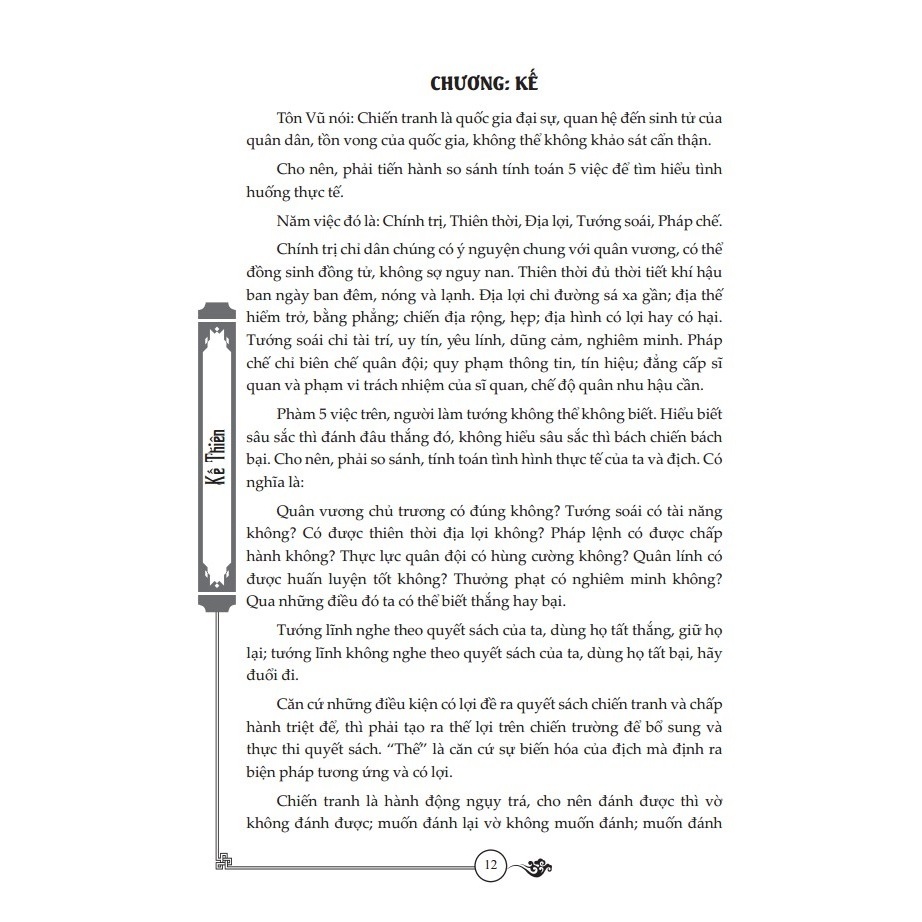 CHƯƠNG: KẾ

Tôn Vũ nói: Chiến tranh là quốc gia đại sự, quan hệ đến sinh tử của quân dân, tồn vong của quốc gia, không thể không khảo sát cẩn thận.

Cho nên, phải tiến hành so sánh tính toán 5 việc để tìm hiểu tình huống thực tế.

Năm việc đó là: Chính trị, Thiên thời, Địa lợi, Tướng soái, Pháp chế.

Chính trị chỉ dân chúng có ý nguyện chung với quân vương, có thể đồng sinh đồng tử, không sợ nguy nan. Thiên thời đủ thời tiết khí hậu ban ngày ban đêm, nóng và lạnh. Địa lợi chỉ đường sá xa gần; địa thế hiểm trở, bằng phẳng; chiến địa rộng, hẹp; địa hình có lợi hay có hại. Tướng soái chỉ tài trí, uy tín, yêu lính, dũng cảm, nghiêm minh. Pháp chế chỉ biên chế quân đội; quy phạm thông tin, tín hiệu; đẳng cấp sĩ quan và phạm vi trách nhiệm của sĩ quan, chế độ quân nhu hậu cần.

Phàm 5 việc trên, người làm tướng không thể không biết. Hiểu biết sâu sắc thì đánh đâu thắng đó, không hiểu sâu sắc thì bách chiến bách bại. Cho nên, phải so sánh, tính toán tình hình thực tế của ta và địch. Có nghĩa là:

Quân vương chủ trương có đúng không? Tướng soái có tài năng không? Có được thiên thời địa lợi không? Pháp lệnh có được chấp hành không? Thực lực quân đội có hùng cường không? Quân lính có được huấn luyện tốt không? Thưởng phạt có nghiêm minh không? Qua những điều đó ta có thể biết thắng hay bại.

Tướng lĩnh nghe theo quyết sách của ta, dùng họ tất thắng, giữ họ lại; tướng lĩnh không nghe theo quyết sách của ta, dùng họ tất bại, hãy đuổi đi.

Căn cứ những điều kiện có lợi đề ra quyết sách chiến tranh và chấp hành triệt để, thì phải tạo ra thế lợi trên chiến trường để bổ sung và thực thi quyết sách. "Thế" là căn cứ sự biến hóa của địch mà định ra biện pháp tương ứng và có lợi.

Chiến tranh là hành động ngụy trá, cho nên đánh được thì vờ không đánh được; muốn đánh lại vờ không muốn đánh; muốn đánh

Kế Thiên

12